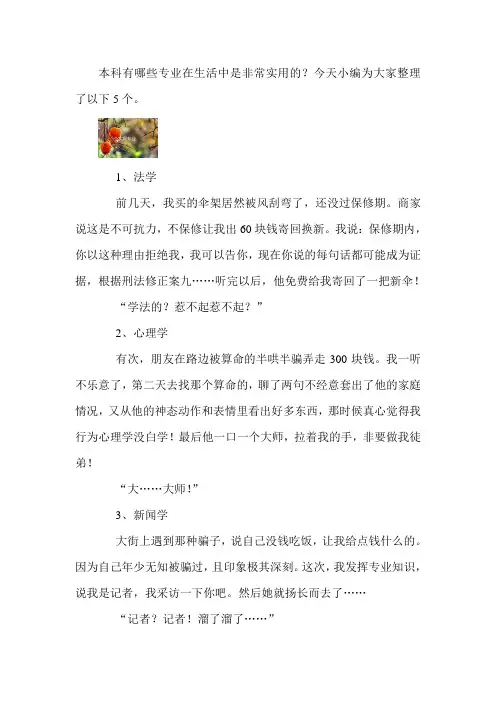 本科有哪些专业在生活中是非常实用的？今天小编为大家整理了以下 5 个。

1、法学

前几天，我买的伞架居然被风刮弯了，还没过保修期。商家说这是不可抗力，不保修让我出 60 块钱寄回换新。我说：保修期内，你以这种理由拒绝我，我可以告你，现在你说的每句话都可能成为证据，根据刑法修正案九……听完以后，他免费给我寄回了一把新伞！

“学法的？惹不起惹不起？”

2、心理学

有次，朋友在路边被算命的半哄半骗弄走 300 块钱。我一听不乐意了，第二天去找那个算命的，聊了两句不经意套出了他的家庭情况，又从他的神态动作和表情里看出好多东西，那时候真心觉得我行为心理学没白学！最后他一口一个大师，拉着我的手，非要做我徒弟！

“大……大师！”

3、新闻学

大街上遇到那种骗子，说自己没钱吃饭，让我给点钱什么的。因为自己年少无知被骗过，且印象极其深刻。这次，我发挥专业知识，说我是记者，我采访一下你吧。然后她就扬长而去了……

“记者？记者！溜了溜了……”